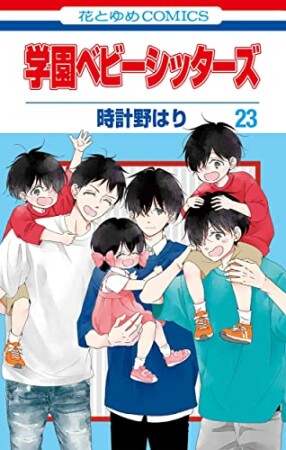 花とゆめCOMICS

学園ベビーシッターズ

時計野はり 23